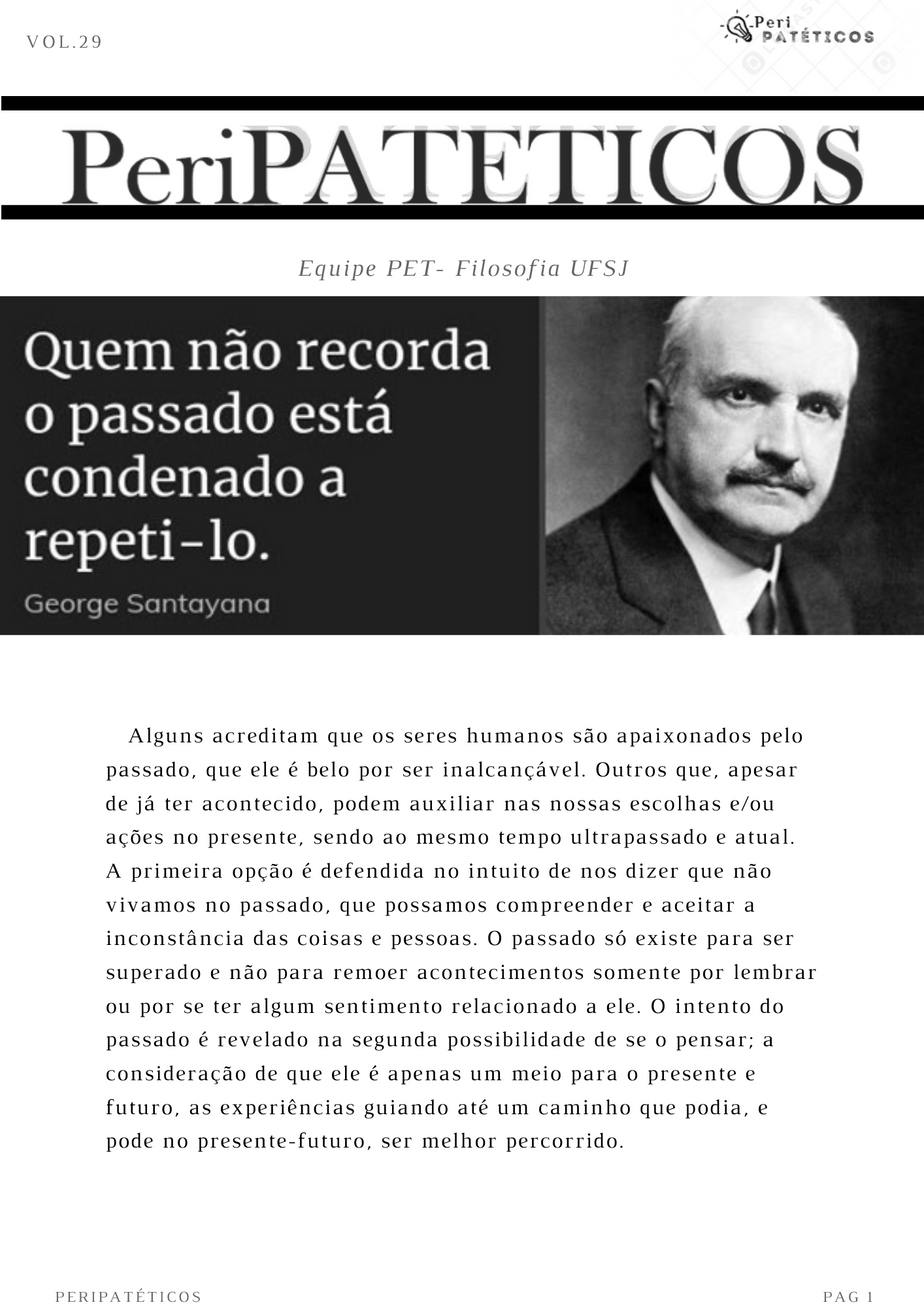 VOL.29

Peri PATÉTICOS

PeriPATETICOS

Equipe PET- Filosofia UFSJ

Quem não recorda o passado está condenado a repeti-lo.

George Santayana

Alguns acreditam que os seres humanos são apaixonados pelo passado, que ele é belo por ser inalcançável. Outros que, apesar de já ter acontecido, podem auxiliar nas nossas escolhas e/ou ações no presente, sendo ao mesmo tempo ultrapassado e atual. A primeira opção é defendida no intuito de nos dizer que não vivamos no passado, que possamos compreender e aceitar a inconstância das coisas e pessoas. O passado só existe para ser superado e não para remoer acontecimentos somente por lembrar ou por se ter algum sentimento relacionado a ele. O intento do passado é revelado na segunda possibilidade de se o pensar; a consideração de que ele é apenas um meio para o presente e futuro, as experiências guiando até um caminho que podia, e pode no presente-futuro, ser melhor percorrido.

PERIPATÉTICOS

PAG 1